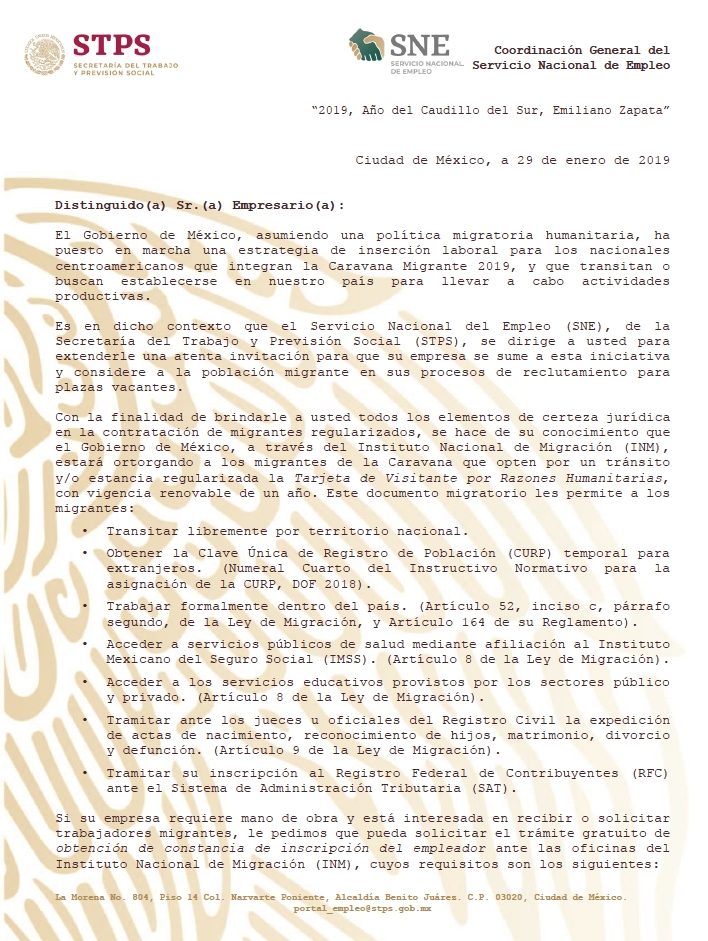 STPS
SECRETARÍA DEL TRABAJO Y PREVISIÓN SOCIAL

SNE
SERVICIO NACIONAL DE EMPLEO

Coordinación General del Servicio Nacional de Empleo

"2019, Año del Caudillo del Sur, Emiliano Zapata"

Ciudad de México, a 29 de enero de 2019

Distinguido(a) Sr.(a) Empresario(a):

El Gobierno de México, asumiendo una política migratoria humanitaria, ha puesto en marcha una estrategia de inserción laboral para los nacionales centroamericanos que integran la Caravana Migrante 2019, y que transitan o buscan establecerse en nuestro país para llevar a cabo actividades productivas.

Es en dicho contexto que el Servicio Nacional del Empleo (SNE), de la Secretaría del Trabajo y Previsión Social (STPS), se dirige a usted para extenderle una atenta invitación para que su empresa se sume a esta iniciativa y considere a la población migrante en sus procesos de reclutamiento para plazas vacantes.

Con la finalidad de brindarle a usted todos los elementos de certeza jurídica en la contratación de migrantes regularizados, se hace de su conocimiento que el Gobierno de México, a través del Instituto Nacional de Migración (INM), estará ortorgando a los migrantes de la Caravana que opten por un tránsito y/o estancia regularizada la Tarjeta de Visitante por Razones Humanitarias, con vigencia renovable de un año. Este documento migratorio les permite a los migrantes:

• Transitar libremente por territorio nacional.
• Obtener la Clave Única de Registro de Población (CURP) temporal para extranjeros. (Numeral Cuarto del Instructivo Normativo para la asignación de la CURP, DOF 2018).
• Trabajar formalmente dentro del país. (Artículo 52, inciso c, párrafo segundo, de la Ley de Migración, y Artículo 164 de su Reglamento).
• Acceder a servicios públicos de salud mediante afiliación al Instituto Mexicano del Seguro Social (IMSS). (Artículo 8 de la Ley de Migración).
• Acceder a los servicios educativos provistos por los sectores público y privado. (Artículo 8 de la Ley de Migración).
• Tramitar ante los jueces u oficiales del Registro Civil la expedición de actas de nacimiento, reconocimiento de hijos, matrimonio, divorcio y defunción. (Artículo 9 de la Ley de Migración).
• Tramitar su inscripción al Registro Federal de Contribuyentes (RFC) ante el Sistema de Administración Tributaria (SAT).

Si su empresa requiere mano de obra y está interesada en recibir o solicitar trabajadores migrantes, le pedimos que pueda solicitar el trámite gratuito de obtención de constancia de inscripción del empleador ante las oficinas del Instituto Nacional de Migración (INM), cuyos requisitos son los siguientes:

La Morena No. 804, Piso 14 Col. Narvarte Poniente, Alcaldía Benito Juárez. C.P. 03020, Ciudad de México.
portal_empleo@stps.gob.mx